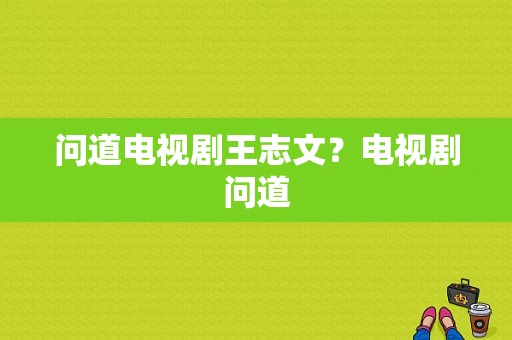 问道电视剧王志文？电视剧问道